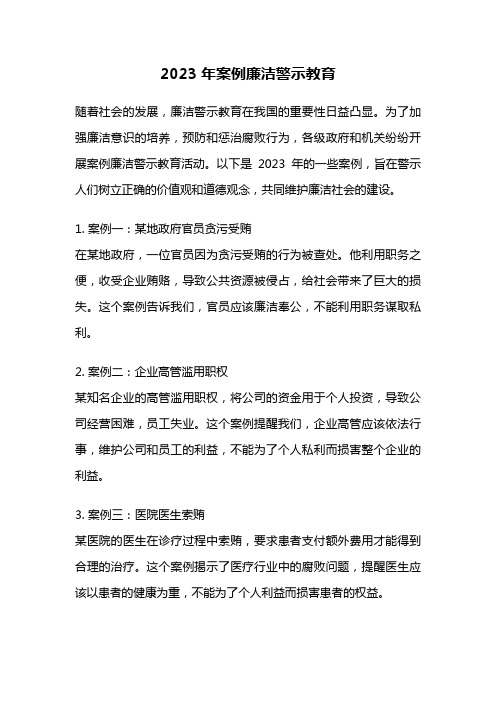 2023 年案例廉洁警示教育

随着社会的发展，廉洁警示教育在我国的重要性日益凸显。为了加强廉洁意识的培养，预防和惩治腐败行为，各级政府和机关纷纷开展案例廉洁警示教育活动。以下是 2023 年的一些案例，旨在警示人们树立正确的价值观和道德观念，共同维护廉洁社会的建设。

1. 案例一：某地政府官员贪污受贿
在某地政府，一位官员因为贪污受贿的行为被查处。他利用职务之便，收受企业贿赂，导致公共资源被侵占，给社会带来了巨大的损失。这个案例告诉我们，官员应该廉洁奉公，不能利用职务谋取私利。

2. 案例二：企业高管滥用职权
某知名企业的高管滥用职权，将公司的资金用于个人投资，导致公司经营困难，员工失业。这个案例提醒我们，企业高管应该依法行事，维护公司和员工的利益，不能为了个人私利而损害整个企业的利益。

3. 案例三：医院医生索贿
某医院的医生在诊疗过程中索贿，要求患者支付额外费用才能得到合理的治疗。这个案例揭示了医疗行业中的腐败问题，提醒医生应该以患者的健康为重，不能为了个人利益而损害患者的权益。